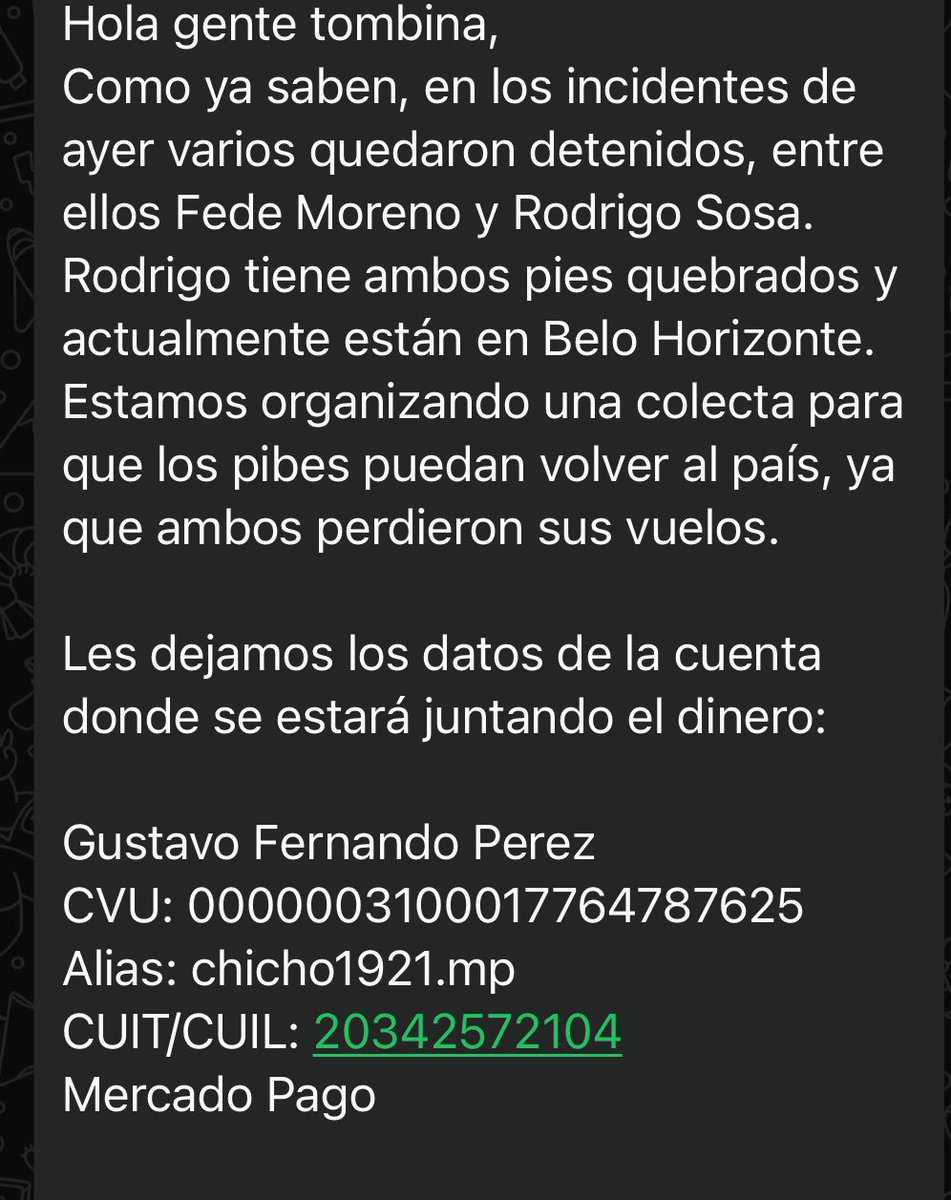 Hola gente tombina,
Como ya saben, en los incidentes de ayer varios quedaron detenidos, entre ellos Fede Moreno y Rodrigo Sosa. Rodrigo tiene ambos pies quebrados y actualmente están en Belo Horizonte. Estamos organizando una colecta para que los pibes puedan volver al país, ya que ambos perdieron sus vuelos.

Les dejamos los datos de la cuenta donde se estará juntando el dinero:

Gustavo Fernando Perez
CVU: 0000003100017764787625
Alias: chicho1921.mp
CUIT/CUIL: 20342572104
Mercado Pago